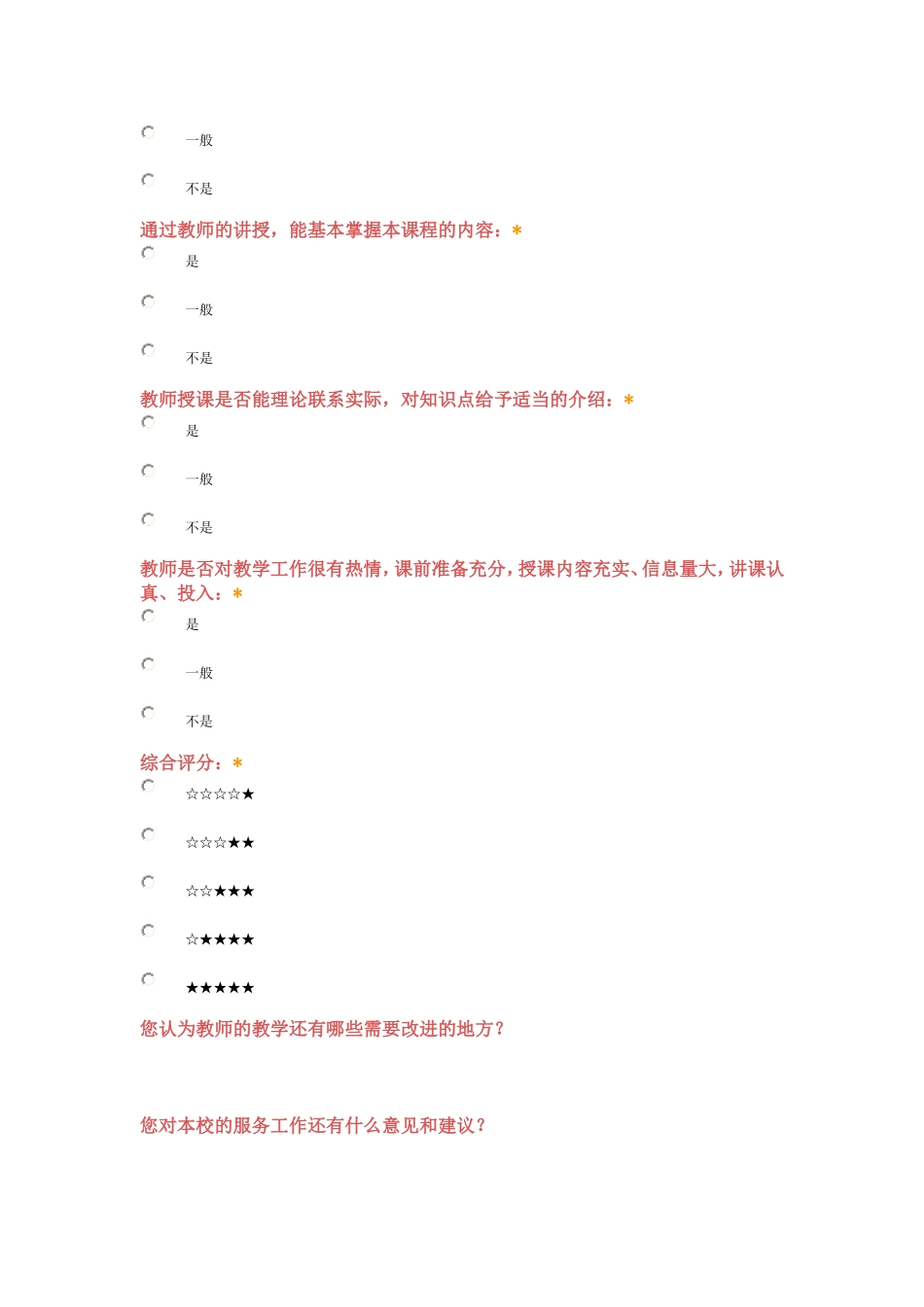 一般

不是

通过教师的讲授，能基本掌握本课程的内容：*

是

一般

不是

教师授课是否能理论联系实际，对知识点给予适当的介绍：*

是

一般

不是

教师是否对教学工作很有热情，课前准备充分，授课内容充实、信息量大，讲课认真、投入：*

是

一般

不是

综合评分：*

☆☆☆☆★

☆☆☆★★

☆☆★★★

☆★★★★

★★★★★

您认为教师的教学还有哪些需要改进的地方？

您对本校的服务工作还有什么意见和建议？